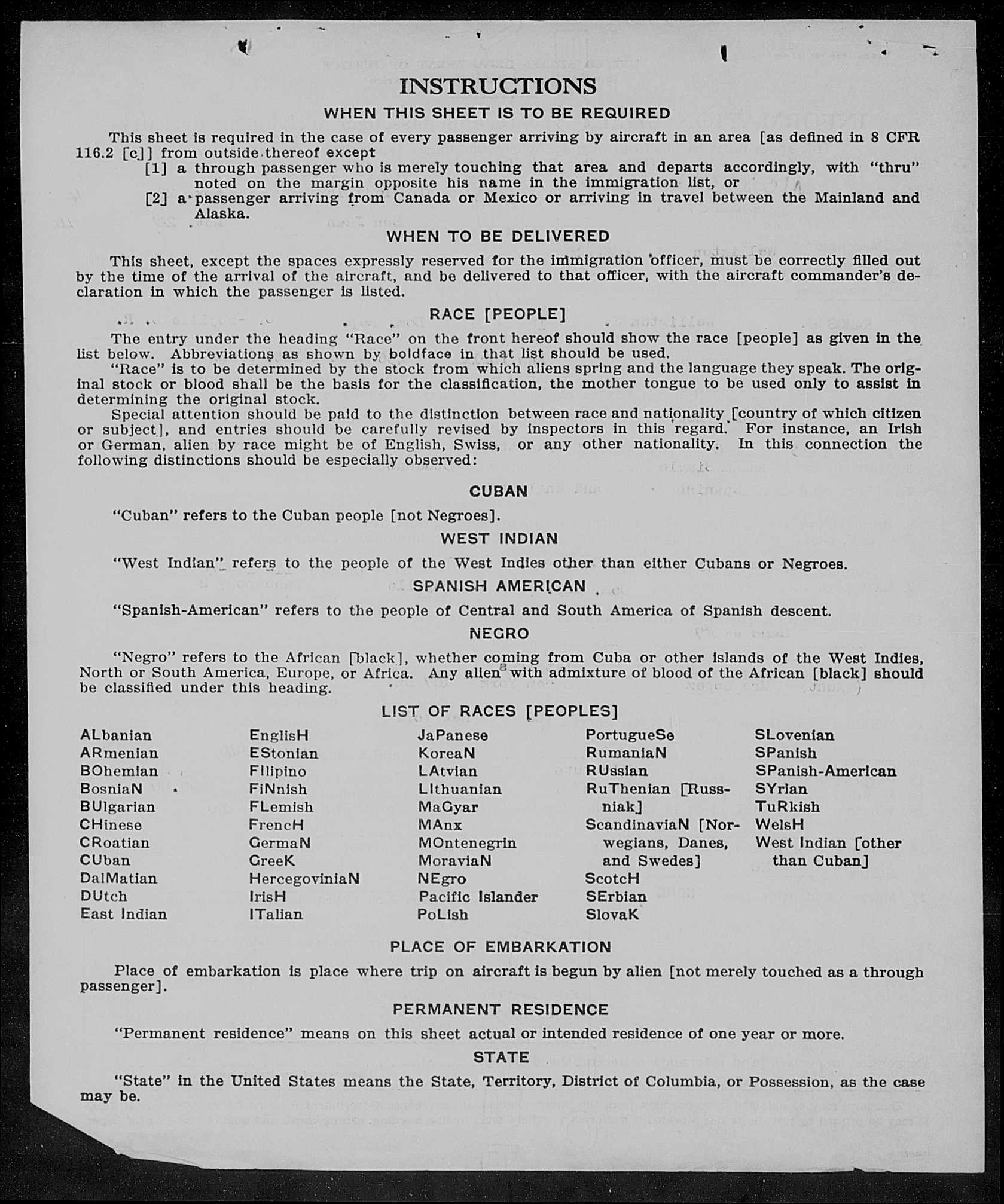 INSTRUCTIONS

WHEN THIS SHEET IS TO BE REQUIRED

This sheet is required in the case of every passenger arriving by aircraft in an area [as defined in 8 CFR 116.2 [c]] from outside thereof except

[1] a through passenger who is merely touching that area and departs accordingly, with "thru" noted on the margin opposite his name in the immigration list, or

[2] a passenger arriving from Canada or Mexico or arriving in travel between the Mainland and Alaska.

WHEN TO BE DELIVERED

This sheet, except the spaces expressly reserved for the immigration officer, must be correctly filled out by the time of the arrival of the aircraft, and be delivered to that officer, with the aircraft commander's declaration in which the passenger is listed.

RACE [PEOPLE]

The entry under the heading "Race" on the front hereof should show the race [people] as given in the list below. Abbreviations as shown by boldface in that list should be used.

"Race" is to be determined by the stock from which aliens spring and the language they speak. The original stock or blood shall be the basis for the classification, the mother tongue to be used only to assist in determining the original stock.

Special attention should be paid to the distinction between race and nationality [country of which citizen or subject], and entries should be carefully revised by inspectors in this regard. For instance, an Irish or German, alien by race might be of English, Swiss, or any other nationality. In this connection the following distinctions should be especially observed:

CUBAN

"Cuban" refers to the Cuban people [not Negroes].

WEST INDIAN

"West Indian" refers to the people of the West Indies other than either Cubans or Negroes.

SPANISH AMERICAN

"Spanish-American" refers to the people of Central and South America of Spanish descent.

NEGRO

"Negro" refers to the African [black], whether coming from Cuba or other islands of the West Indies, North or South America, Europe, or Africa. Any alien with admixture of blood of the African [black] should be classified under this heading.

LIST OF RACES [PEOPLES]

ALbanian
ARmenian
BOhemian
BosniaN
BUlgarian
CHinese
CRoatian
CUban
DalMatian
DUtch
East Indian

EnglisH
EStonian
FIlipino
FiNnish
FLemish
FrencH
GermaN
GreeK
HercegoviniaN
IrisH
ITalian

JaPanese
KoreaN
LAtvian
LIthuanian
MaGyar
MAnx
MOntenegrin
MoraviaN
NEgro
Pacific Islander
PoLish

PortugueSe
RumaniaN
RUssian
RuThenian [Russniak]
ScandinaviaN [Norwegians, Danes, and Swedes]
ScotcH
SErbian
SlovaK

SLovenian
SPanish
SPanish-American
SYrian
TuRkish
WelsH
West Indian [other than Cuban]

PLACE OF EMBARKATION

Place of embarkation is place where trip on aircraft is begun by alien [not merely touched as a through passenger].

PERMANENT RESIDENCE

"Permanent residence" means on this sheet actual or intended residence of one year or more.

STATE

"State" in the United States means the State, Territory, District of Columbia, or Possession, as the case may be.